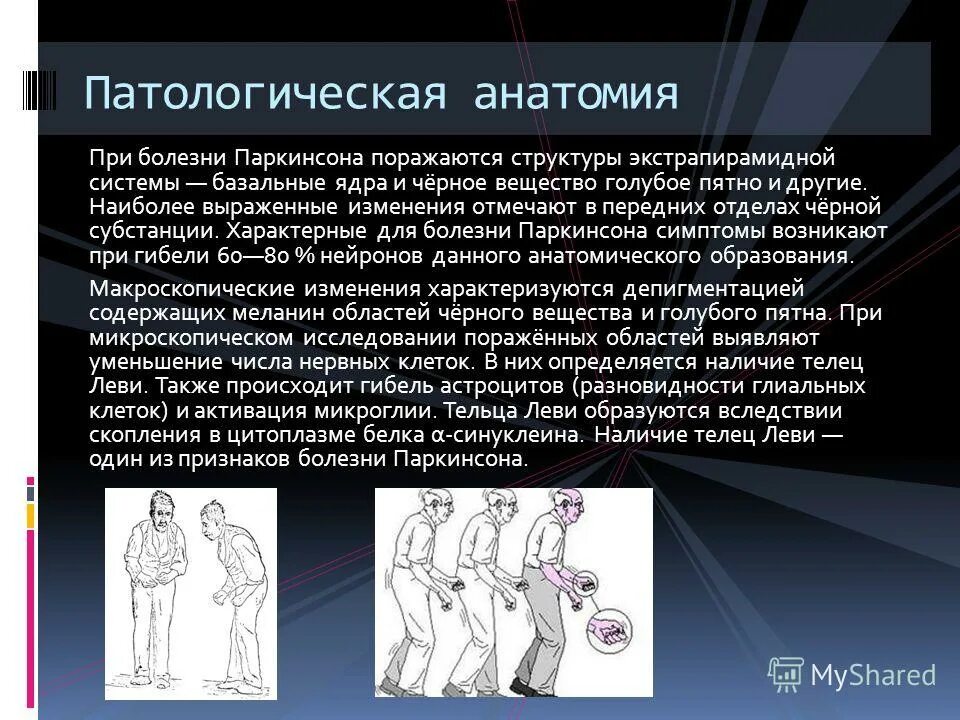 Патологическая анатомия

При болезни Паркинсона поражаются структуры экстрапирамидной системы — базальные ядра и чёрное вещество голубое пятно и другие. Наиболее выраженные изменения отмечают в передних отделах чёрной субстанции. Характерные для болезни Паркинсона симптомы возникают при гибели 60—80 % нейронов данного анатомического образования.

Макроскопические изменения характеризуются депигментацией содержащих меланин областей чёрного вещества и голубого пятна. При микроскопическом исследовании поражённых областей выявляют уменьшение числа нервных клеток. В них определяется наличие телец Леви. Также происходит гибель астроцитов (разновидности глиальных клеток) и активация микроглии. Тельца Леви образуются вследствии скопления в цитоплазме белка α-синуклеина. Наличие телец Леви — один из признаков болезни Паркинсона.

MyShared